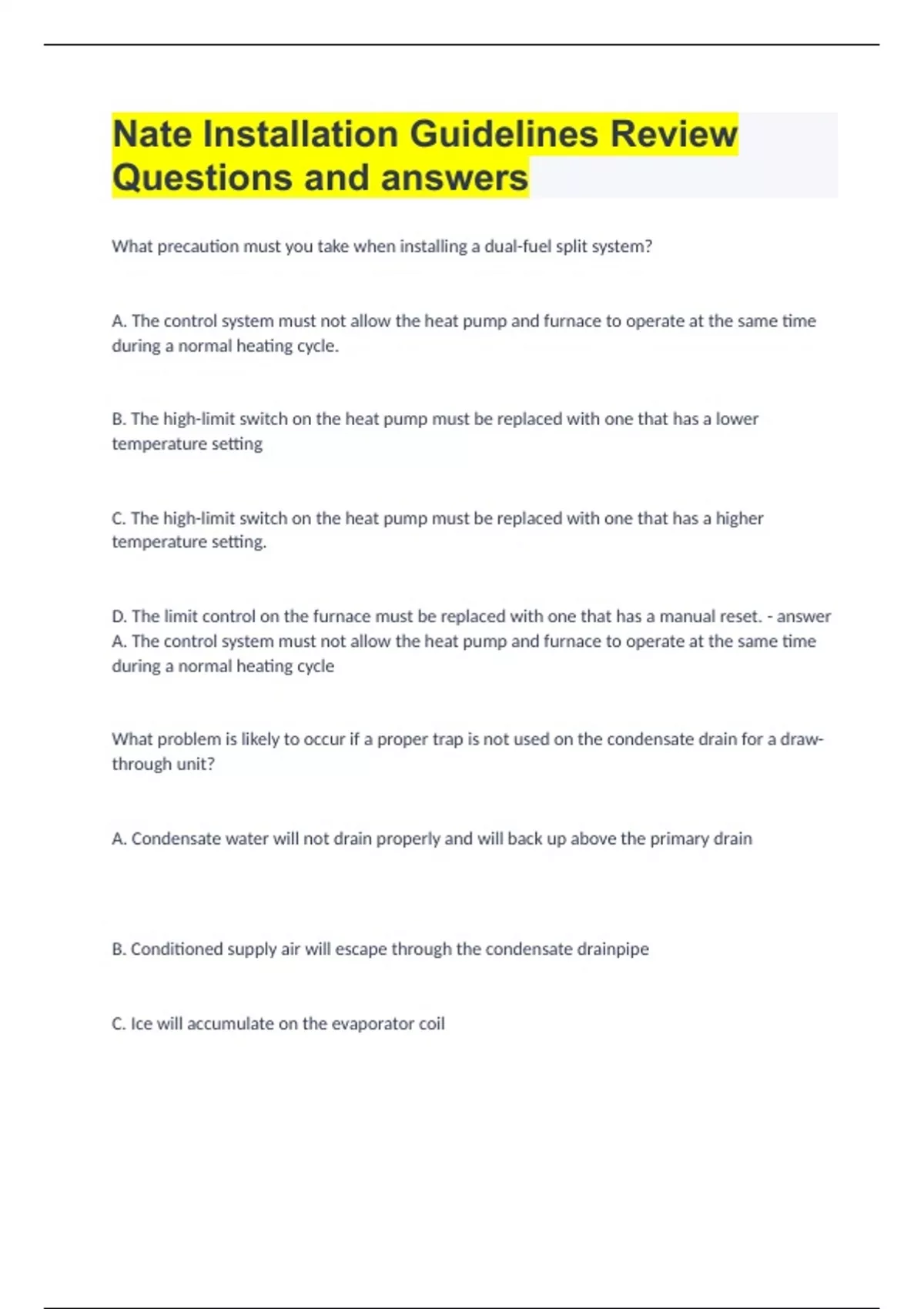 Nate Installation Guidelines Review Questions and answers

What precaution must you take when installing a dual-fuel split system?

A. The control system must not allow the heat pump and furnace to operate at the same time during a normal heating cycle.

B. The high-limit switch on the heat pump must be replaced with one that has a lower temperature setting

C. The high-limit switch on the heat pump must be replaced with one that has a higher temperature setting.

D. The limit control on the furnace must be replaced with one that has a manual reset. - answer A. The control system must not allow the heat pump and furnace to operate at the same time during a normal heating cycle

What problem is likely to occur if a proper trap is not used on the condensate drain for a draw-through unit?

A. Condensate water will not drain properly and will back up above the primary drain

B. Conditioned supply air will escape through the condensate drainpipe

C. Ice will accumulate on the evaporator coil